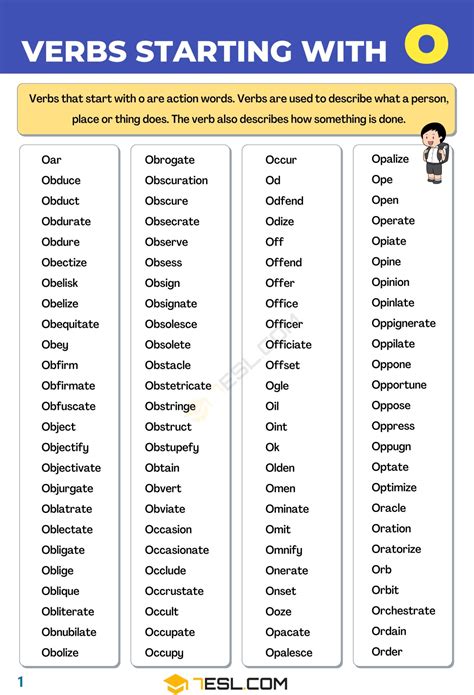 VERBS STARTING WITH O

Verbs that start with o are action words. Verbs are used to describe what a person, place or thing does. The verb also describes how something is done.

Oar
Obduce
Obduct
Obdurate
Obdure
Obectize
Obelisk
Obelize
Obequitate
Obey
Obfirm
Obfirmate
Obfuscate
Object
Objectify
Objectivate
Objurgate
Oblatrate
Oblectate
Obligate
Oblige
Oblique
Obliterate
Obnubilate
Obolize

Obrogate
Obscuration
Obscure
Obsecrate
Observe
Obsess
Obsign
Obsignate
Obsolesce
Obsolete
Obstacle
Obstetricate
Obstringe
Obstruct
Obstupefy
Obtain
Obvert
Obviate
Occasion
Occasionate
Occlude
Occrustate
Occult
Occupate
Occupy

Occur
Od
Odfend
Odize
Off
Offend
Offer
Office
Officer
Officiate
Offset
Ogle
Oil
Oint
Ok
Olden
Omen
Ominate
Omit
Omnify
Onerate
Onset
Ooze
Opacate
Opalesce

Opalize
Ope
Open
Operate
Opiate
Opine
Opinion
Opinlate
Oppignerate
Oppilate
Oppone
Opportune
Oppose
Oppress
Oppugn
Optate
Optimize
Oracle
Oration
Oratorize
Orb
Orbit
Orchestrate
Ordain
Order

1
7ESL.COM